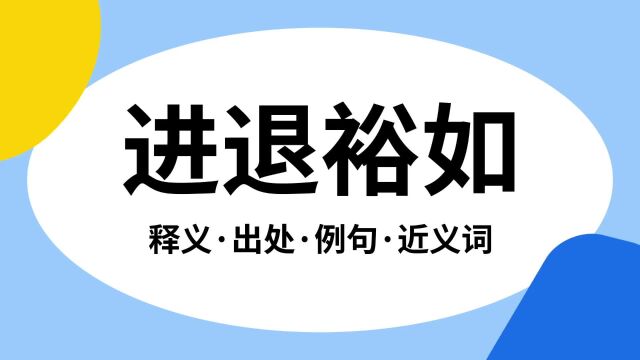 进退裕如

释义·出处·例句·近义词